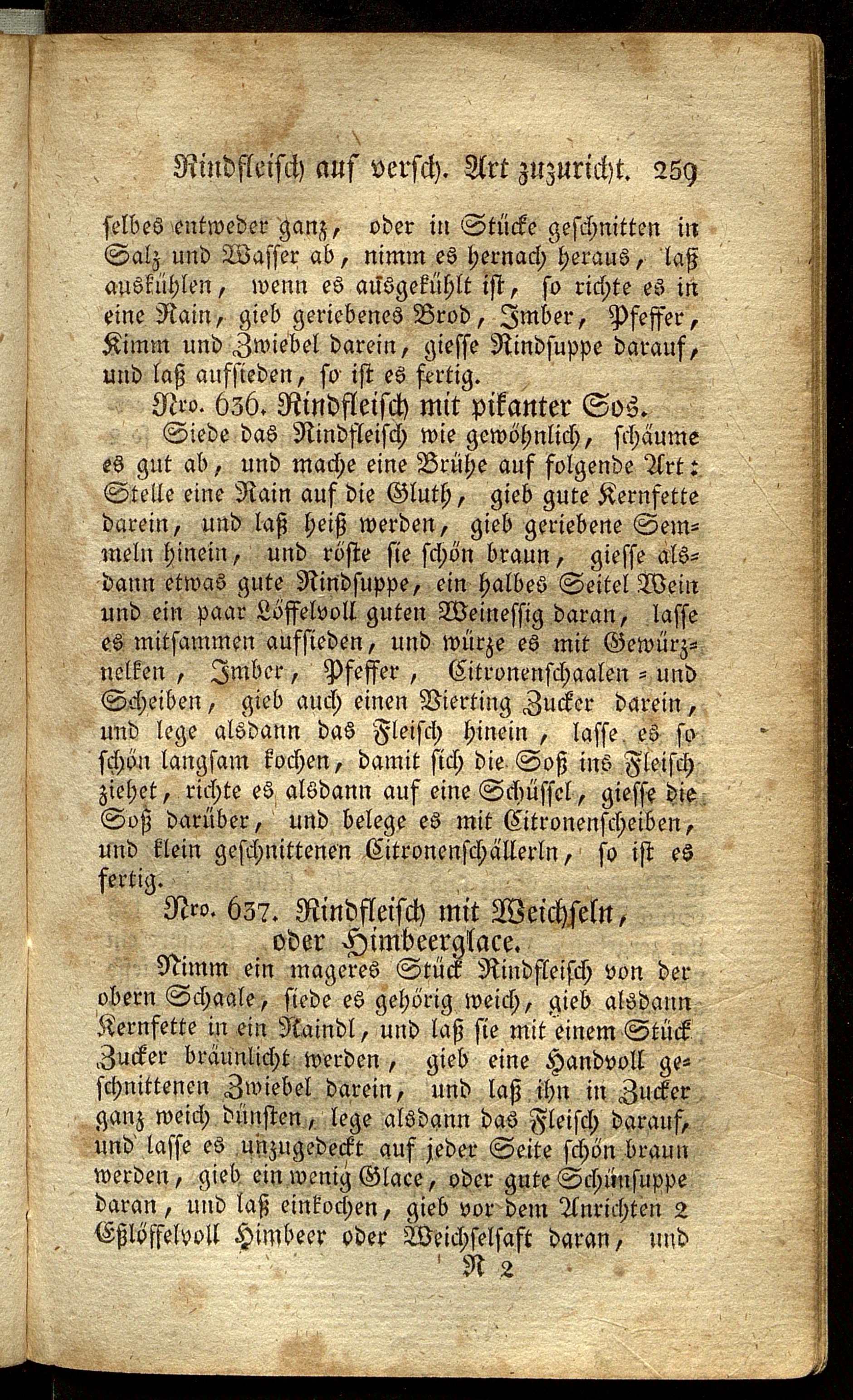 Rindfleisch auf versch. Art zuzuricht. 259

selbes entweder ganz, oder in Stücke geschnitten in Salz und Wasser ab, nimm es hernach heraus, laß auskühlen, wenn es ausgekühlt ist, so richte es in eine Rain, gieb geriebenes Brod, Imber, Pfeffer, Kimm und Zwiebel darein, giesse Rindsuppe darauf, und laß aufsieden, so ist es fertig.

Nro. 636. Rindfleisch mit pikanter Sos.

Siede das Rindfleisch wie gewöhnlich, schäume es gut ab, und mache eine Brühe auf folgende Art: Stelle eine Rain auf die Gluth, gieb gute Kernfette darein, und laß heiß werden, gieb geriebene Semmeln hinein, und röste sie schön braun, giesse alsdann etwas gute Rindsuppe, ein halbes Seitel Wein und ein paar Löffelvoll guten Weinessig daran, lasse es mitsammen aufsieden, und würze es mit Gewürznelken, Imber, Pfeffer, Citronenschaalen = und Scheiben, gieb auch einen Vierting Zucker darein, und lege alsdann das Fleisch hinein, lasse es so schön langsam kochen, damit sich die Soß ins Fleisch ziehet, richte es alsdann auf eine Schüssel, giesse die Soß darüber, und belege es mit Citronenscheiben, und klein geschnittenen Citronenschällerln, so ist es fertig.

Nro. 637. Rindfleisch mit Weichseln, oder Himbeerglace.

Nimm ein mageres Stück Rindfleisch von der obern Schaale, siede es gehörig weich, gieb alsdann Kernfette in ein Raindl, und laß sie mit einem Stück Zucker bräunlicht werden, gieb eine Handvoll geschnittenen Zwiebel darein, und laß ihn in Zucker ganz weich dünsten, lege alsdann das Fleisch darauf, und lasse es unzugedeckt auf jeder Seite schön braun werden, gieb ein wenig Glace, oder gute Schünsuppe daran, und laß einkochen, gieb vor dem Anrichten 2 Eßlöffelvoll Himbeer oder Weichselsaft daran, und

R 2